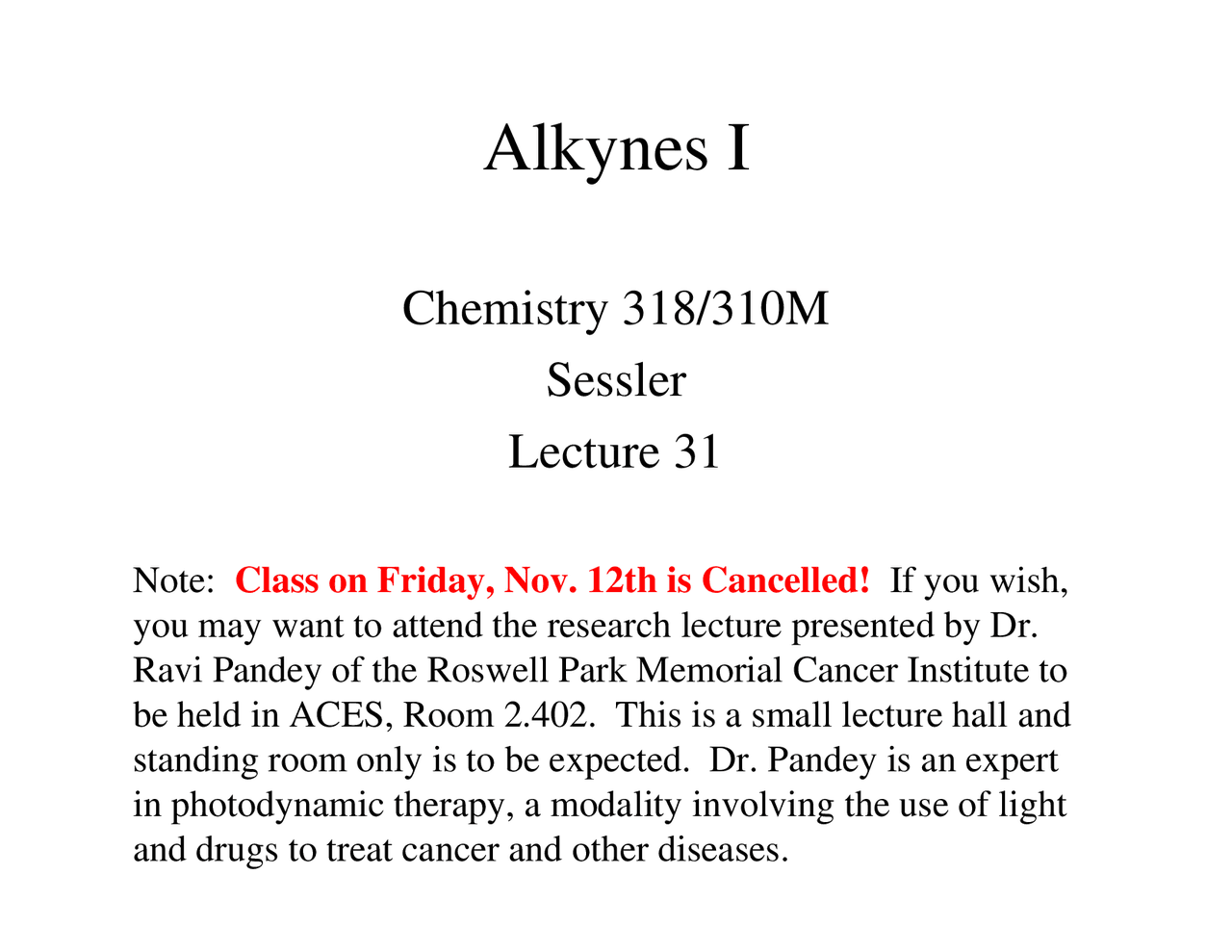 Alkynes I

Chemistry 318/310M
Sessler
Lecture 31

Note: Class on Friday, Nov. 12th is Cancelled! If you wish, you may want to attend the research lecture presented by Dr. Ravi Pandey of the Roswell Park Memorial Cancer Institute to be held in ACES, Room 2.402. This is a small lecture hall and standing room only is to be expected. Dr. Pandey is an expert in photodynamic therapy, a modality involving the use of light and drugs to treat cancer and other diseases.